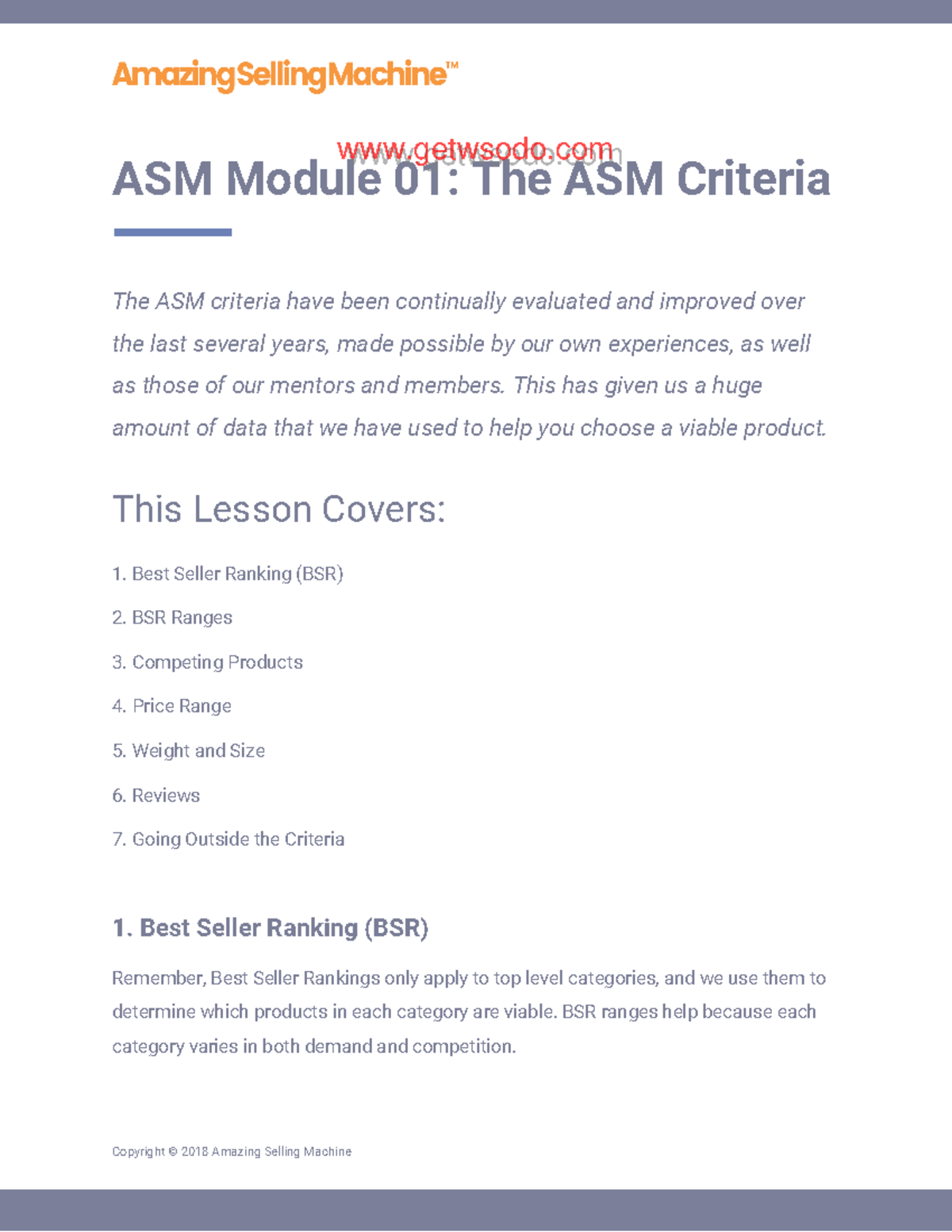 AmazingSellingMachine™

www.getwsodo.com

ASM Module 01: The ASM Criteria

The ASM criteria have been continually evaluated and improved over the last several years, made possible by our own experiences, as well as those of our mentors and members. This has given us a huge amount of data that we have used to help you choose a viable product.

This Lesson Covers:

1. Best Seller Ranking (BSR)

2. BSR Ranges

3. Competing Products

4. Price Range

5. Weight and Size

6. Reviews

7. Going Outside the Criteria

1. Best Seller Ranking (BSR)

Remember, Best Seller Rankings only apply to top level categories, and we use them to determine which products in each category are viable. BSR ranges help because each category varies in both demand and competition.

Copyright © 2018 Amazing Selling Machine